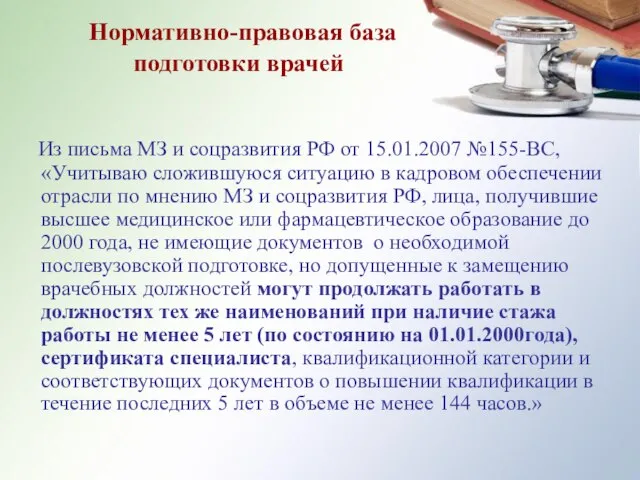 Нормативно-правовая база подготовки врачей

Из письма МЗ и соцразвития РФ от 15.01.2007 №155-ВС, «Учитываю сложившуюся ситуацию в кадровом обеспечении отрасли по мнению МЗ и соцразвития РФ, лица, получившие высшее медицинское или фармацевтическое образование до 2000 года, не имеющие документов о необходимой послевузовской подготовке, но допущенные к замещению врачебных должностей могут продолжать работать в должностях тех же наименований при наличие стажа работы не менее 5 лет (по состоянию на 01.01.2000года), сертификата специалиста, квалификационной категории и соответствующих документов о повышении квалификации в течение последних 5 лет в объеме не менее 144 часов.»